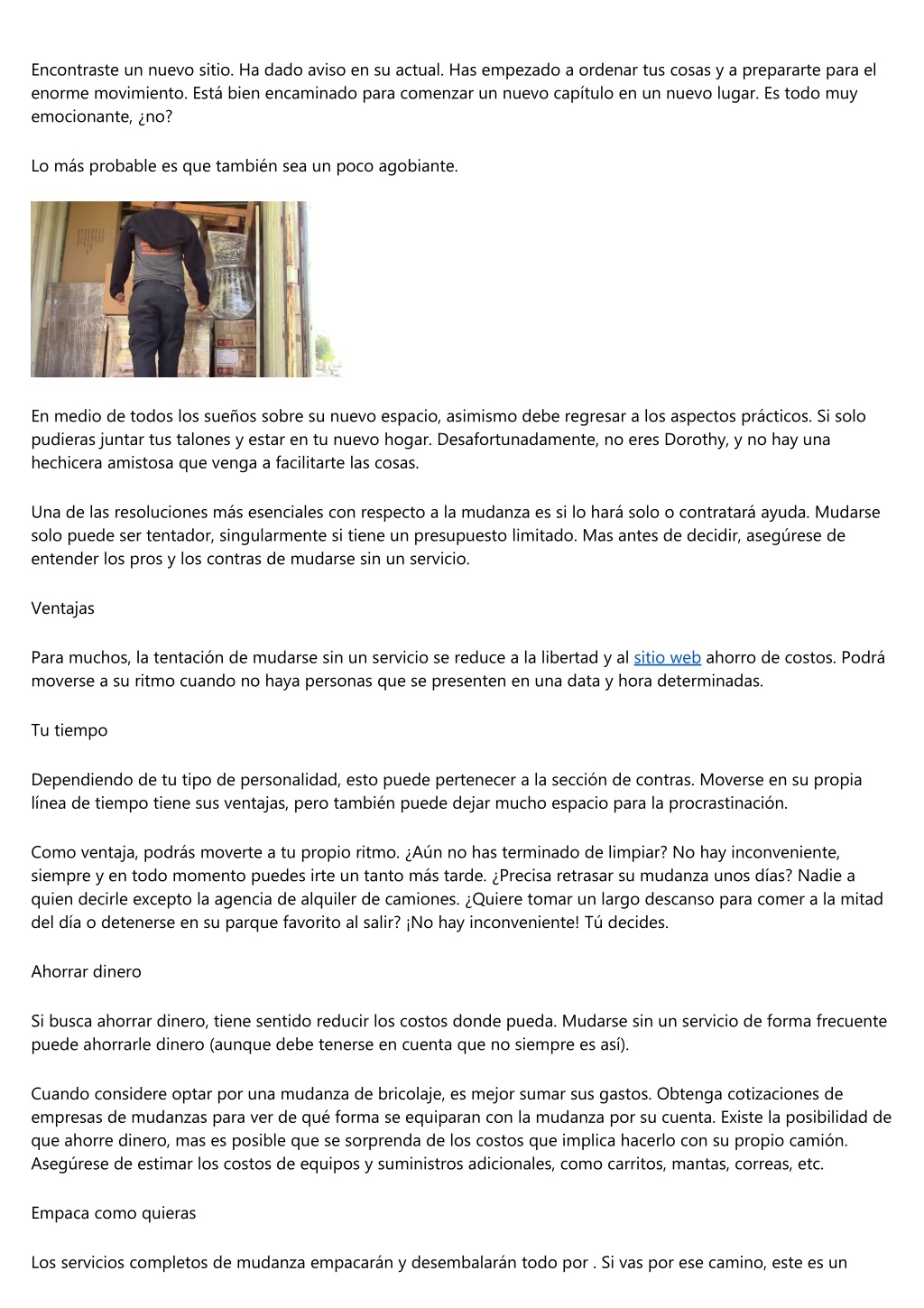 Encontraste un nuevo sitio. Ha dado aviso en su actual. Has empezado a ordenar tus cosas y a prepararte para el enorme movimiento. Está bien encaminado para comenzar un nuevo capítulo en un nuevo lugar. Es todo muy emocionante, ¿no?

Lo más probable es que también sea un poco agobiante.

En medio de todos los sueños sobre su nuevo espacio, asimismo debe regresar a los aspectos prácticos. Si solo pudieras juntar tus talones y estar en tu nuevo hogar. Desafortunadamente, no eres Dorothy, y no hay una hechicera amistosa que venga a facilitarte las cosas.

Una de las resoluciones más esenciales con respecto a la mudanza es si lo hará solo o contratará ayuda. Mudarse solo puede ser tentador, singularmente si tiene un presupuesto limitado. Mas antes de decidir, asegúrese de entender los pros y los contras de mudarse sin un servicio.

Ventajas

Para muchos, la tentación de mudarse sin un servicio se reduce a la libertad y al sitio web ahorro de costos. Podrá moverse a su ritmo cuando no haya personas que se presenten en una data y hora determinadas.

Tu tiempo

Dependiendo de tu tipo de personalidad, esto puede pertenecer a la sección de contras. Moverse en su propia línea de tiempo tiene sus ventajas, pero también puede dejar mucho espacio para la procrastinación.

Como ventaja, podrás moverte a tu propio ritmo. ¿Aún no has terminado de limpiar? No hay inconveniente, siempre y en todo momento puedes irte un tanto más tarde. ¿Precisa retrasar su mudanza unos días? Nadie a quien decirle excepto la agencia de alquiler de camiones. ¿Quiere tomar un largo descanso para comer a la mitad del día o detenerse en su parque favorito al salir? ¡No hay inconveniente! Tú decides.

Ahorrar dinero

Si busca ahorrar dinero, tiene sentido reducir los costos donde pueda. Mudarse sin un servicio de forma frecuente puede ahorrarle dinero (aunque debe tenerse en cuenta que no siempre es así).

Cuando considere optar por una mudanza de bricolaje, es mejor sumar sus gastos. Obtenga cotizaciones de empresas de mudanzas para ver de qué forma se equiparan con la mudanza por su cuenta. Existe la posibilidad de que ahorre dinero, mas es posible que se sorprenda de los costos que implica hacerlo con su propio camión. Asegúrese de estimar los costos de equipos y suministros adicionales, como carritos, mantas, correas, etc.

Empaca como quieras

Los servicios completos de mudanza empacarán y desembalarán todo por . Si vas por ese camino, este es un